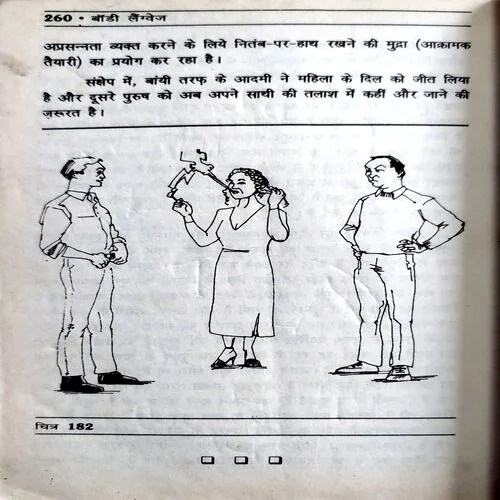 260 • बॉडी लैंग्वेज

अप्रसन्नता व्यक्त करने के लिये नितंब-पर-हाथ रखने की मुद्रा (आक्रामक तैयारी) का प्रयोग कर रहा है।

संक्षेप में, बांयी तरफ के आदमी ने महिला के दिल को जीत लिया है और दूसरे पुरुष को अब अपने साथी की तलाश में कहीं और जाने की ज़रूरत है।

चित्र 182

□ □ □